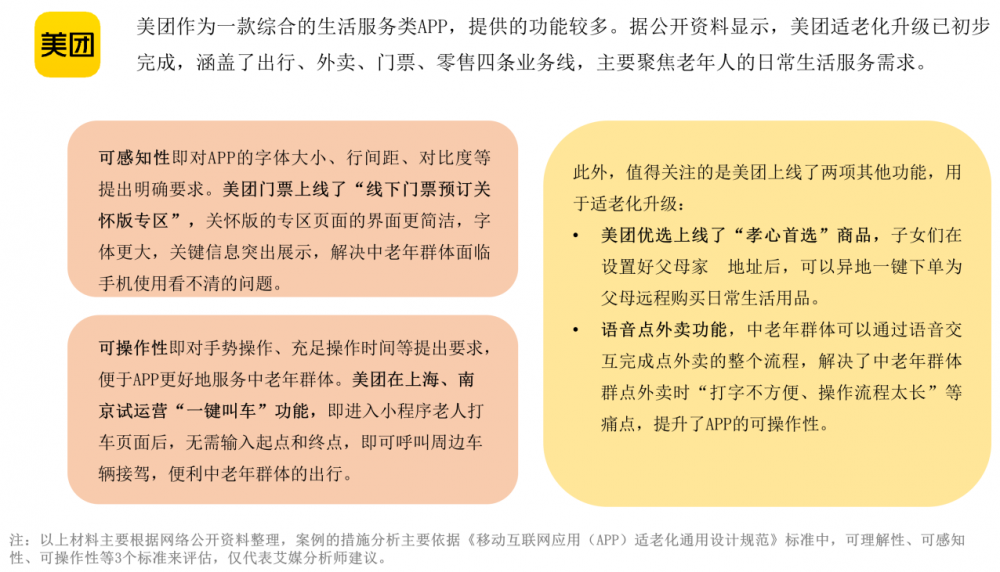 美团

美团作为一款综合的生活服务类APP，提供的功能较多。据公开资料显示，美团适老化升级已初步完成，涵盖了出行、外卖、门票、零售四条业务线，主要聚焦老年人的日常生活服务需求。

可感知性即对APP的字体大小、行间距、对比度等提出明确要求。美团门票上线了“线下门票预订关怀版专区”，关怀版的专区页面的界面更简洁，字体更大，关键信息突出展示，解决中老年群体面临手机使用看不清的问题。

可操作性即对手势操作、充足操作时间等提出要求，便于APP更好地服务中老年群体。美团在上海、南京试运营“一键叫车”功能，即进入小程序老人打车页面后，无需输入起点和终点，即可呼叫周边车辆接驾，便利中老年群体的出行。

此外，值得关注的是美团上线了两项其他功能，用于适老化升级：
• 美团优选上线了“孝心首选”商品，子女们在设置好父母家 地址后，可以异地一键下单为父母远程购买日常生活用品。
• 语音点外卖功能，中老年群体可以通过语音交互完成点外卖的整个流程，解决了中老年群体群点外卖时“打字不方便、操作流程太长”等痛点，提升了APP的可操作性。

注：以上材料主要根据网络公开资料整理，案例的措施分析主要依据《移动互联网应用（APP）适老化通用设计规范》标准中，可理解性、可感知性、可操作性等3个标准来评估，仅代表艾媒分析师建议。